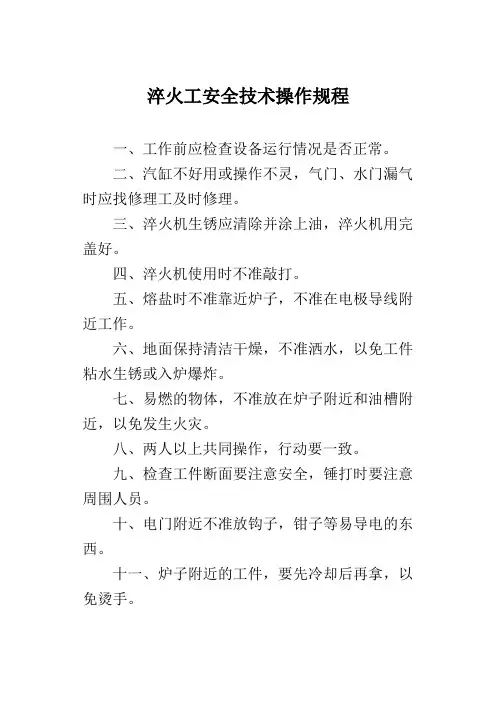 淬火工安全技术操作规程

一、工作前应检查设备运行情况是否正常。

二、汽缸不好用或操作不灵，气门、水门漏气时应找修理工及时修理。

三、淬火机生锈应清除并涂上油，淬火机用完盖好。

四、淬火机使用时不准敲打。

五、熔盐时不准靠近炉子，不准在电极导线附近工作。

六、地面保持清洁干燥，不准洒水，以免工件粘水生锈或入炉爆炸。

七、易燃的物体，不准放在炉子附近和油槽附近，以免发生火灾。

八、两人以上共同操作，行动要一致。

九、检查工件断面要注意安全，锤打时要注意周围人员。

十、电门附近不准放钩子，钳子等易导电的东西。

十一、炉子附近的工件，要先冷却后再拿，以免烫手。